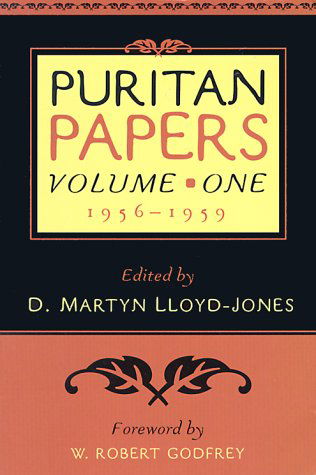 PURITAN PAPERS
VOLUME ▪ ONE
1956–1959

Edited by
D. MARTYN LLOYD-JONES

Foreword by
W. ROBERT GODFREY